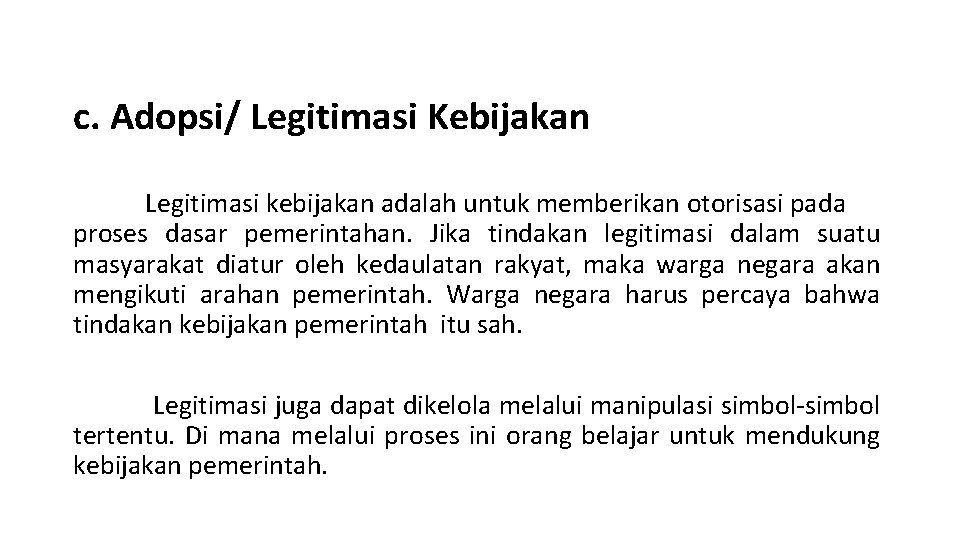 c. Adopsi/ Legitimasi Kebijakan

Legitimasi kebijakan adalah untuk memberikan otorisasi pada proses dasar pemerintahan. Jika tindakan legitimasi dalam suatu masyarakat diatur oleh kedaulatan rakyat, maka warga negara akan mengikuti arahan pemerintah. Warga negara harus percaya bahwa tindakan kebijakan pemerintah itu sah.

Legitimasi juga dapat dikelola melalui manipulasi simbol-simbol tertentu. Di mana melalui proses ini orang belajar untuk mendukung kebijakan pemerintah.